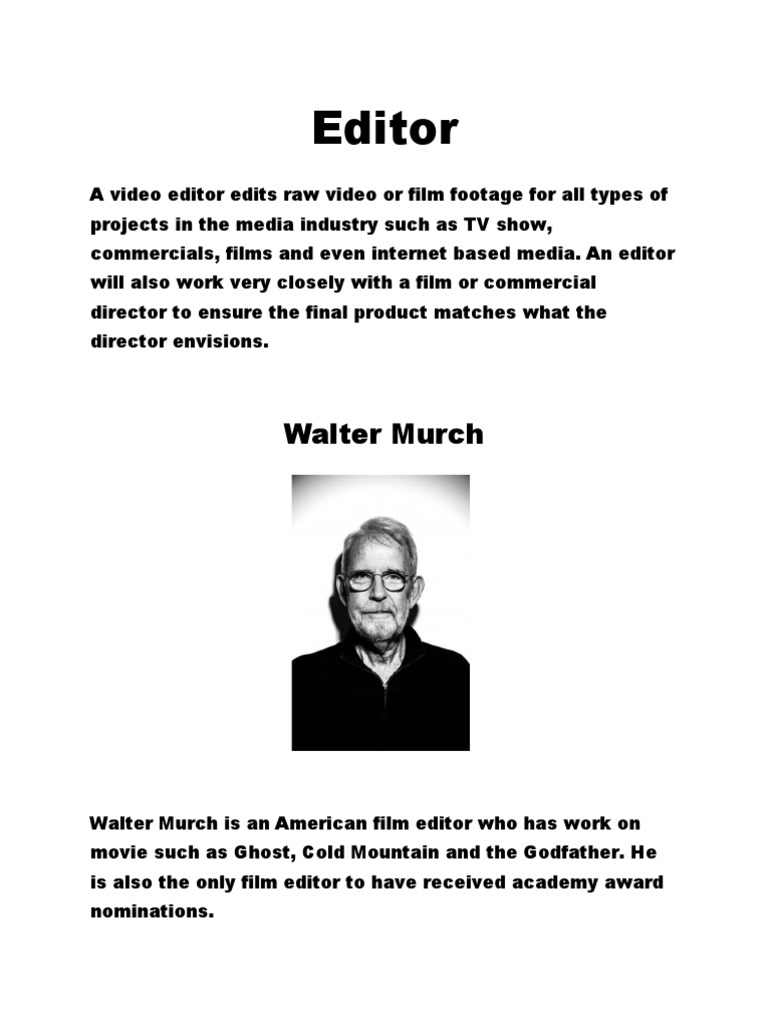 Editor

A video editor edits raw video or film footage for all types of projects in the media industry such as TV show, commercials, films and even internet based media. An editor will also work very closely with a film or commercial director to ensure the final product matches what the director envisions.

Walter Murch

Walter Murch is an American film editor who has work on movie such as Ghost, Cold Mountain and the Godfather. He is also the only film editor to have received academy award nominations.